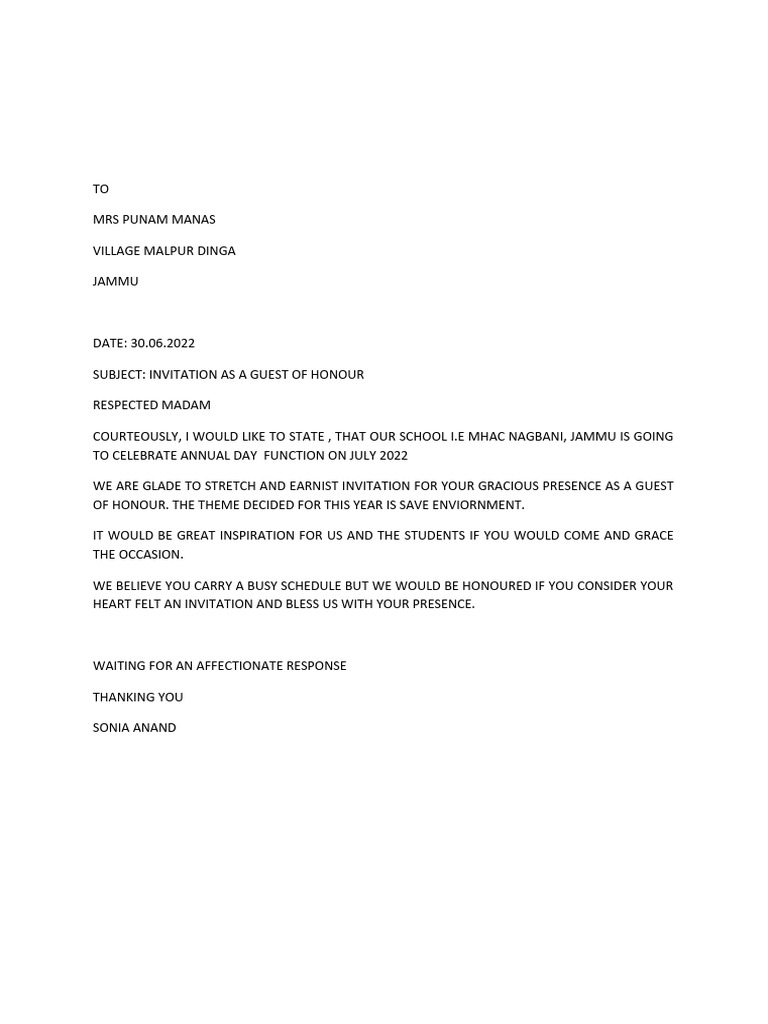 TO

MRS PUNAM MANAS

VILLAGE MALPUR DINGA

JAMMU

DATE: 30.06.2022

SUBJECT: INVITATION AS A GUEST OF HONOUR

RESPECTED MADAM

COURTEOUSLY, I WOULD LIKE TO STATE , THAT OUR SCHOOL I.E MHAC NAGBANI, JAMMU IS GOING TO CELEBRATE ANNUAL DAY FUNCTION ON JULY 2022

WE ARE GLADE TO STRETCH AND EARNIST INVITATION FOR YOUR GRACIOUS PRESENCE AS A GUEST OF HONOUR. THE THEME DECIDED FOR THIS YEAR IS SAVE ENVIORNMENT.

IT WOULD BE GREAT INSPIRATION FOR US AND THE STUDENTS IF YOU WOULD COME AND GRACE THE OCCASION.

WE BELIEVE YOU CARRY A BUSY SCHEDULE BUT WE WOULD BE HONOURED IF YOU CONSIDER YOUR HEART FELT AN INVITATION AND BLESS US WITH YOUR PRESENCE.

WAITING FOR AN AFFECTIONATE RESPONSE

THANKING YOU

SONIA ANAND